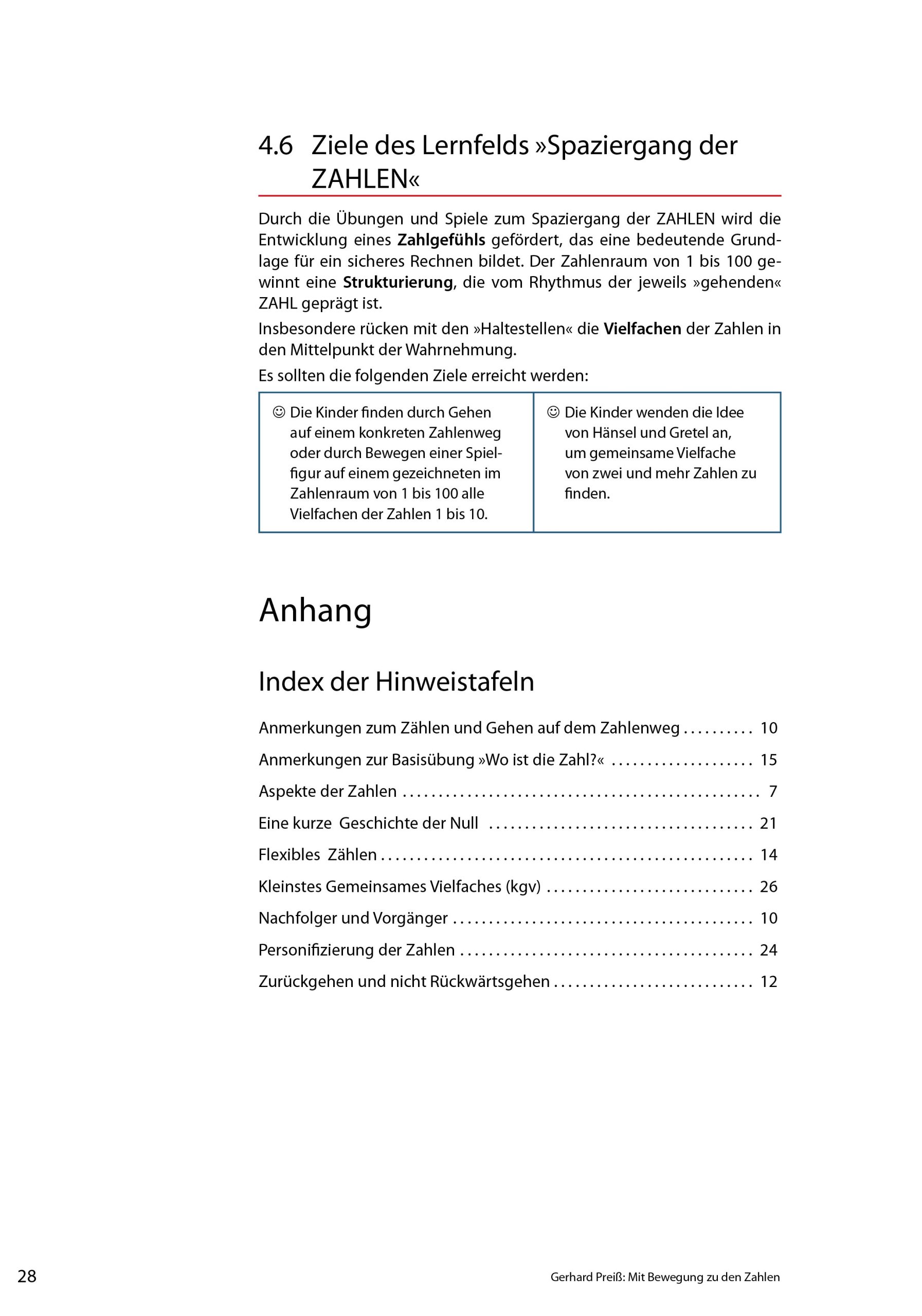 4.6 Ziele des Lernfelds »Spaziergang der ZAHLEN«

Durch die Übungen und Spiele zum Spaziergang der ZAHLEN wird die Entwicklung eines Zahlgefühls gefördert, das eine bedeutende Grundlage für ein sicheres Rechnen bildet. Der Zahlenraum von 1 bis 100 gewinnt eine Strukturierung, die vom Rhythmus der jeweils »gehenden« ZAHL geprägt ist.

Insbesondere rücken mit den »Haltestellen« die Vielfachen der Zahlen in den Mittelpunkt der Wahrnehmung.

Es sollten die folgenden Ziele erreicht werden:

☺ Die Kinder finden durch Gehen auf einem konkreten Zahlenweg oder durch Bewegen einer Spielfigur auf einem gezeichneten im Zahlenraum von 1 bis 100 alle Vielfachen der Zahlen 1 bis 10.

☺ Die Kinder wenden die Idee von Hänsel und Gretel an, um gemeinsame Vielfache von zwei und mehr Zahlen zu finden.

Anhang

Index der Hinweistafeln

Anmerkungen zum Zählen und Gehen auf dem Zahlenweg 10
Anmerkungen zur Basisübung »Wo ist die Zahl?« 15
Aspekte der Zahlen 7
Eine kurze Geschichte der Null 21
Flexibles Zählen 14
Kleinstes Gemeinsames Vielfaches (kgv) 26
Nachfolger und Vorgänger 10
Personifizierung der Zahlen 24
Zurückgehen und nicht Rückwärtsgehen 12

28

Gerhard Preiß: Mit Bewegung zu den Zahlen